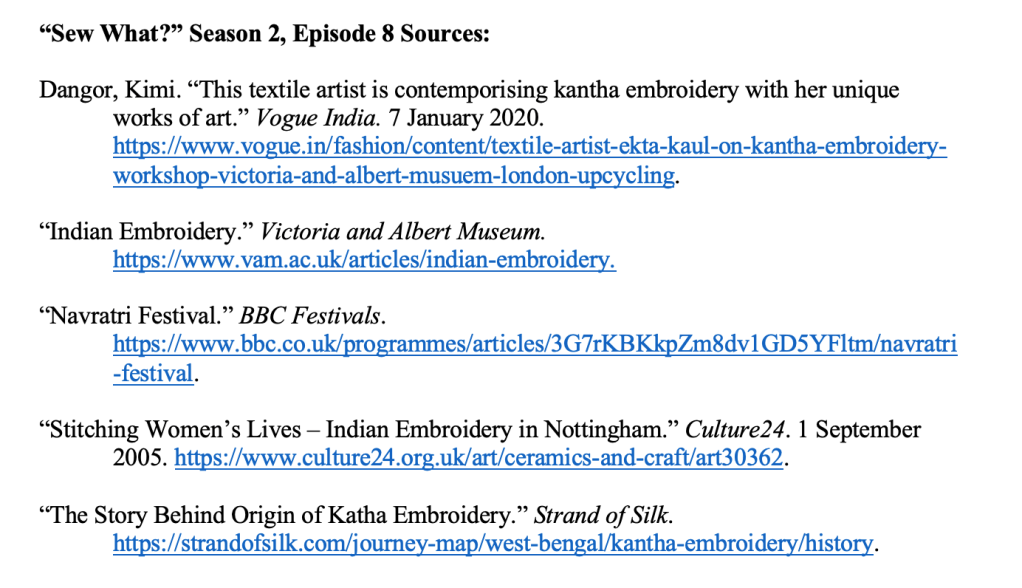 "Sew What?" Season 2, Episode 8 Sources:

Dangor, Kimi. "This textile artist is contemporising kantha embroidery with her unique works of art." Vogue India. 7 January 2020. https://www.vogue.in/fashion/content/textile-artist-ekta-kaul-on-kantha-embroidery-workshop-victoria-and-albert-musuem-london-upcycling.

"Indian Embroidery." Victoria and Albert Museum. https://www.vam.ac.uk/articles/indian-embroidery.

"Navratri Festival." BBC Festivals. https://www.bbc.co.uk/programmes/articles/3G7rKBKkpZm8dv1GD5YFltm/navratri-festival.

"Stitching Women's Lives – Indian Embroidery in Nottingham." Culture24. 1 September 2005. https://www.culture24.org.uk/art/ceramics-and-craft/art30362.

"The Story Behind Origin of Katha Embroidery." Strand of Silk. https://strandofsilk.com/journey-map/west-bengal/kantha-embroidery/history.